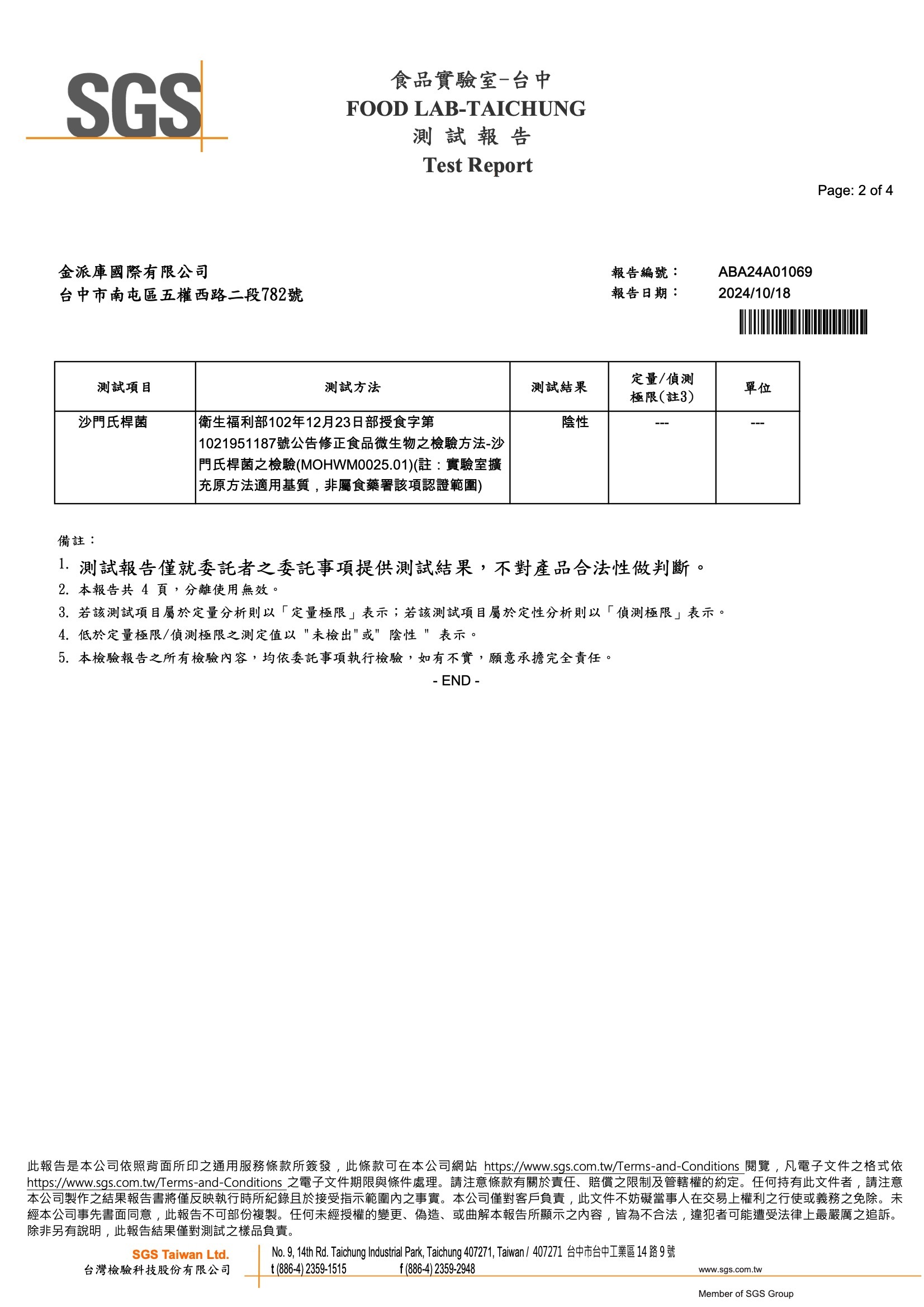 SGS

食品實驗室-台中
FOOD LAB-TAICHUNG
測 試 報 告
Test Report

Page: 2 of 4

金派庫國際有限公司
台中市南屯區五權西路二段782號

報告編號： ABA24A01069
報告日期： 2024/10/18

| 測試項目 | 測試方法 | 測試結果 | 定量/偵測極限(註3) | 單位 |
|---|---|---|---|---|
| 沙門氏桿菌 | 衛生福利部102年12月23日部授食字第1021951187號公告修正食品微生物之檢驗方法-沙門氏桿菌之檢驗(MOHWM0025.01)(註：實驗室擴充原方法適用基質，非屬食藥署該項認證範圍) | 陰性 | --- | --- |

備註：
1. 測試報告僅就委託者之委託事項提供測試結果，不對產品合法性做判斷。
2. 本報告共 4 頁，分離使用無效。
3. 若該測試項目屬於定量分析則以「定量極限」表示；若該測試項目屬於定性分析則以「偵測極限」表示。
4. 低於定量極限/偵測極限之測定值以 "未檢出"或" 陰性 " 表示。
5. 本檢驗報告之所有檢驗內容，均依委託事項執行檢驗，如有不實，願意承擔完全責任。
- END -

此報告是本公司依照背面所印之通用服務條款所簽發，此條款可在本公司網站 https://www.sgs.com.tw/Terms-and-Conditions 閱覽，凡電子文件之格式依 https://www.sgs.com.tw/Terms-and-Conditions 之電子文件期限與條件處理。請注意條款有關於責任、賠償之限制及管轄權的約定。任何持有此文件者，請注意本公司製作之結果報告書將僅反映執行時所紀錄且於接受指示範圍內之事實。本公司僅對客戶負責，此文件不妨礙當事人在交易上權利之行使或義務之免除。未經本公司事先書面同意，此報告不可部份複製。任何未經授權的變更、偽造、或曲解本報告所顯示之內容，皆為不合法，違犯者可能遭受法律上最嚴厲之追訴。除非另有說明，此報告結果僅對測試之樣品負責。

SGS Taiwan Ltd.
台灣檢驗科技股份有限公司
No. 9, 14th Rd. Taichung Industrial Park, Taichung 407271, Taiwan / 407271 台中市台中工業區 14 路 9 號
t (886-4) 2359-1515 f (886-4) 2359-2948 www.sgs.com.tw
Member of SGS Group